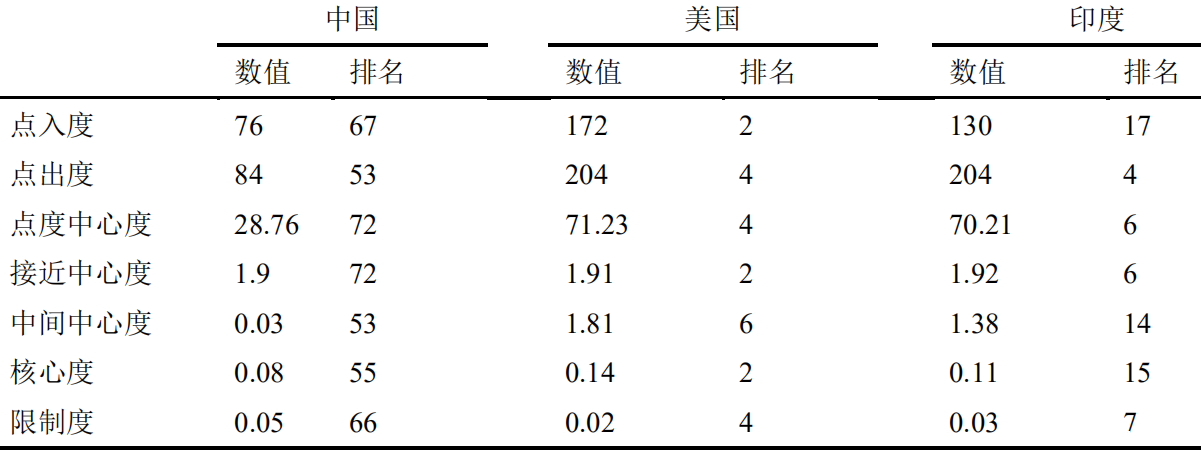 |  | 中国 |  | 美国 |  | 印度 |  |
|---|---|---|---|---|---|---|
|  | 数值 | 排名 | 数值 | 排名 | 数值 | 排名 |
| 点入度 | 76 | 67 | 172 | 2 | 130 | 17 |
| 点出度 | 84 | 53 | 204 | 4 | 204 | 4 |
| 点度中心度 | 28.76 | 72 | 71.23 | 4 | 70.21 | 6 |
| 接近中心度 | 1.9 | 72 | 1.91 | 2 | 1.92 | 6 |
| 中间中心度 | 0.03 | 53 | 1.81 | 6 | 1.38 | 14 |
| 核心度 | 0.08 | 55 | 0.14 | 2 | 0.11 | 15 |
| 限制度 | 0.05 | 66 | 0.02 | 4 | 0.03 | 7 |